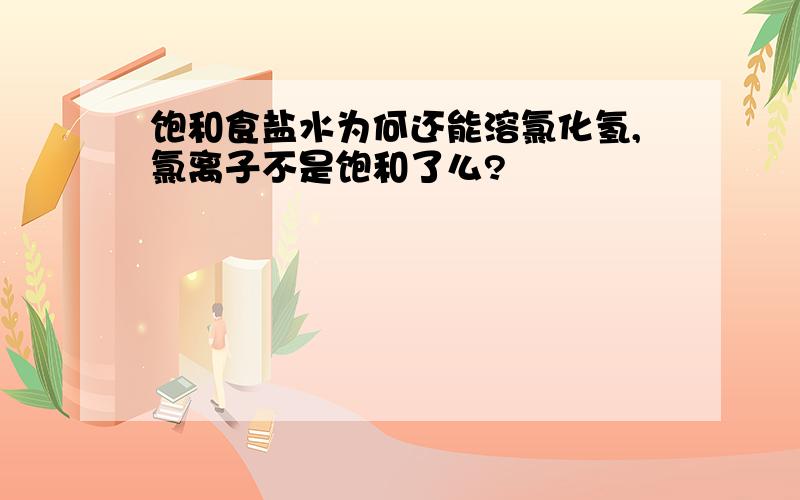 饱和食盐水为何还能溶氯化氢,氯离子不是饱和了么?